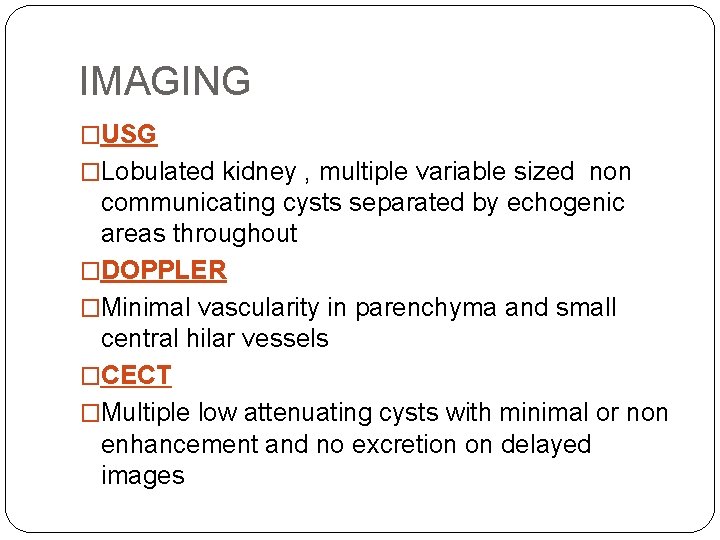 IMAGING

□USG

□Lobulated kidney , multiple variable sized non communicating cysts separated by echogenic areas throughout

□DOPPLER

□Minimal vascularity in parenchyma and small central hilar vessels

□CECT

□Multiple low attenuating cysts with minimal or non enhancement and no excretion on delayed images